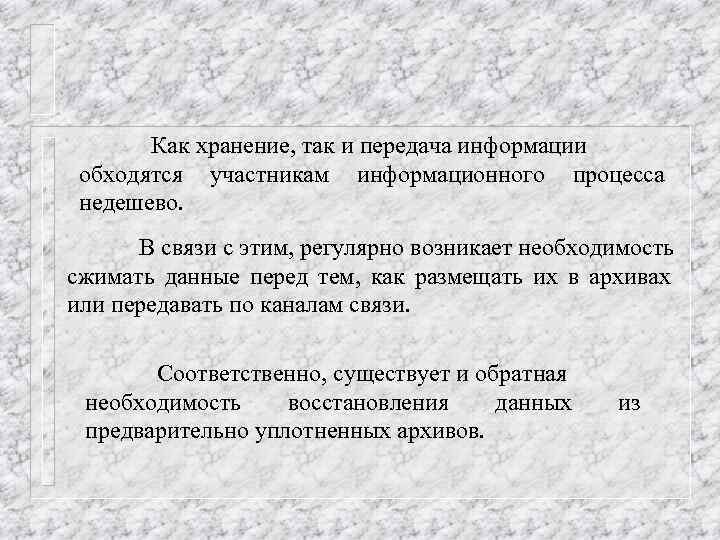 Как хранение, так и передача информации обходятся участникам информационного процесса недешево.

В связи с этим, регулярно возникает необходимость сжимать данные перед тем, как размещать их в архивах или передавать по каналам связи.

Соответственно, существует и обратная необходимость восстановления данных из предварительно уплотненных архивов.